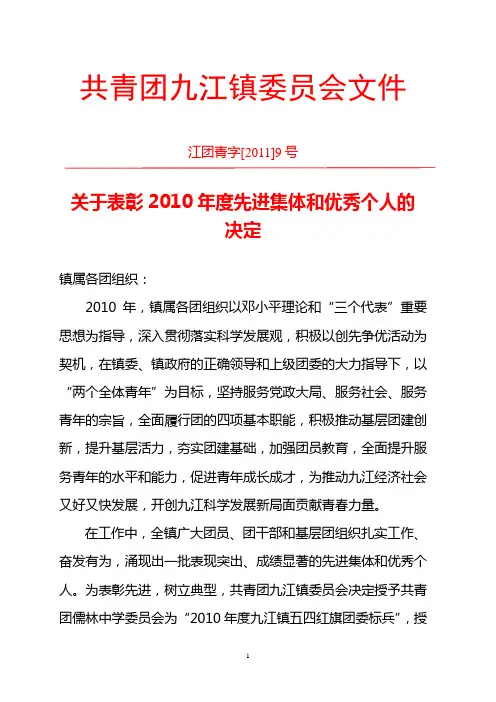 共青团九江镇委员会文件

江团青字[2011]9 号

关于表彰 2010 年度先进集体和优秀个人的决定

镇属各团组织：

2010 年，镇属各团组织以邓小平理论和“三个代表”重要思想为指导，深入贯彻落实科学发展观，积极以创先争优活动为契机，在镇委、镇政府的正确领导和上级团委的大力指导下，以“两个全体青年”为目标，坚持服务党政大局、服务社会、服务青年的宗旨，全面履行团的四项基本职能，积极推动基层团建创新，提升基层活力，夯实团建基础，加强团员教育，全面提升服务青年的水平和能力，促进青年成长成才，为推动九江经济社会又好又快发展，开创九江科学发展新局面贡献青春力量。

在工作中，全镇广大团员、团干部和基层团组织扎实工作、奋发有为，涌现出一批表现突出、成绩显著的先进集体和优秀个人。为表彰先进，树立典型，共青团九江镇委员会决定授予共青团儒林中学委员会为“2010 年度九江镇五四红旗团委标兵”，授

1